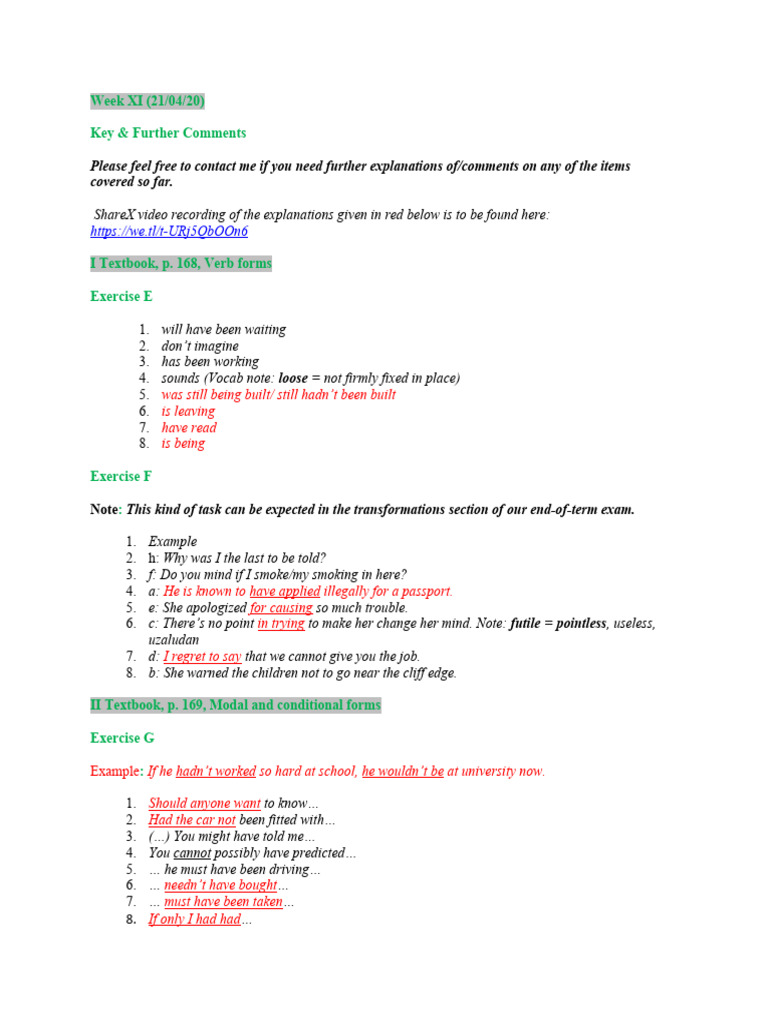 Week XI (21/04/20)

Key & Further Comments

Please feel free to contact me if you need further explanations of/comments on any of the items covered so far.

ShareX video recording of the explanations given in red below is to be found here: https://we.tl/t-URj5QbOOn6

I Textbook, p. 168, Verb forms

Exercise E

1. will have been waiting
2. don't imagine
3. has been working
4. sounds (Vocab note: loose = not firmly fixed in place)
5. was still being built/ still hadn't been built
6. is leaving
7. have read
8. is being

Exercise F

Note: This kind of task can be expected in the transformations section of our end-of-term exam.

1. Example
2. h: Why was I the last to be told?
3. f: Do you mind if I smoke/my smoking in here?
4. a: He is known to have applied illegally for a passport.
5. e: She apologized for causing so much trouble.
6. c: There's no point in trying to make her change her mind. Note: futile = pointless, useless, uzaludan
7. d: I regret to say that we cannot give you the job.
8. b: She warned the children not to go near the cliff edge.

II Textbook, p. 169, Modal and conditional forms

Exercise G

Example: If he hadn't worked so hard at school, he wouldn't be at university now.

1. Should anyone want to know…
2. Had the car not been fitted with…
3. (…) You might have told me…
4. You cannot possibly have predicted…
5. … he must have been driving…
6. … needn't have bought…
7. … must have been taken…
8. If only I had had…